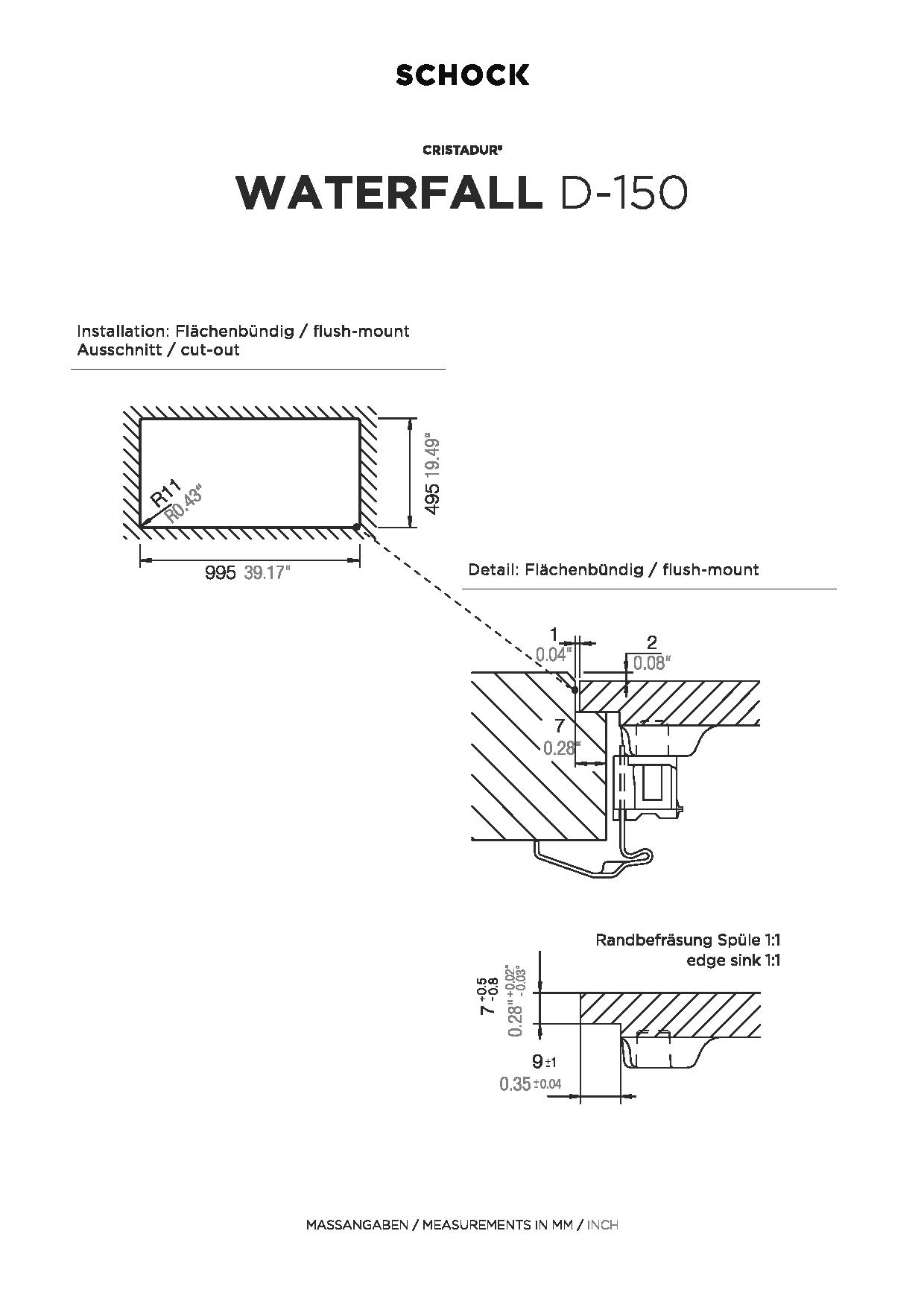 SCHOCK

CRISTADUR®

WATERFALL D-150

Installation: Flächenbündig / flush-mount
Ausschnitt / cut-out

R11
R0.43"

495 19.49"

995 39.17"

Detail: Flächenbündig / flush-mount

1
0.04"

2
0.08"

7
0.28"

Randbefräsung Spüle 1:1
edge sink 1:1

$7^{+0.5}_{-0.8}$
$0.28"^{+0.02"}_{-0.03"}$

9 ±1
0.35 ±0.04

MASSANGABEN / MEASUREMENTS IN MM / INCH